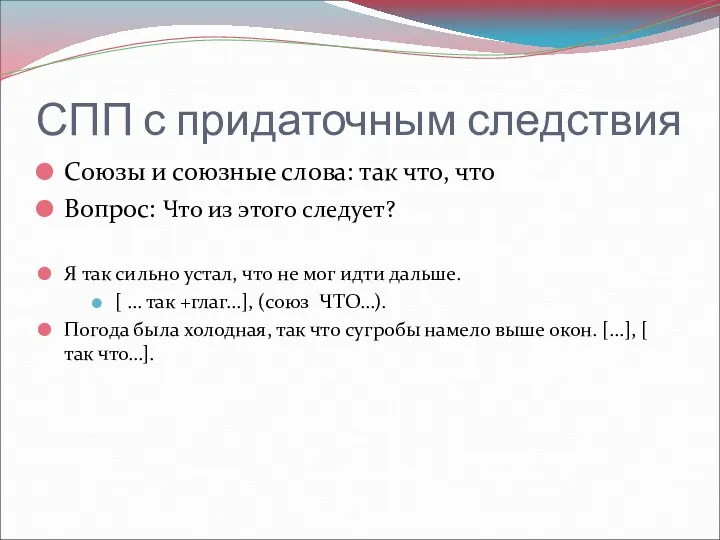 СПП с придаточным следствия

Союзы и союзные слова: так что, что

Вопрос: Что из этого следует?

Я так сильно устал, что не мог идти дальше.

[ … так +глаг…], (союз ЧТО…).

Погода была холодная, так что сугробы намело выше окон. […], [ так что…].